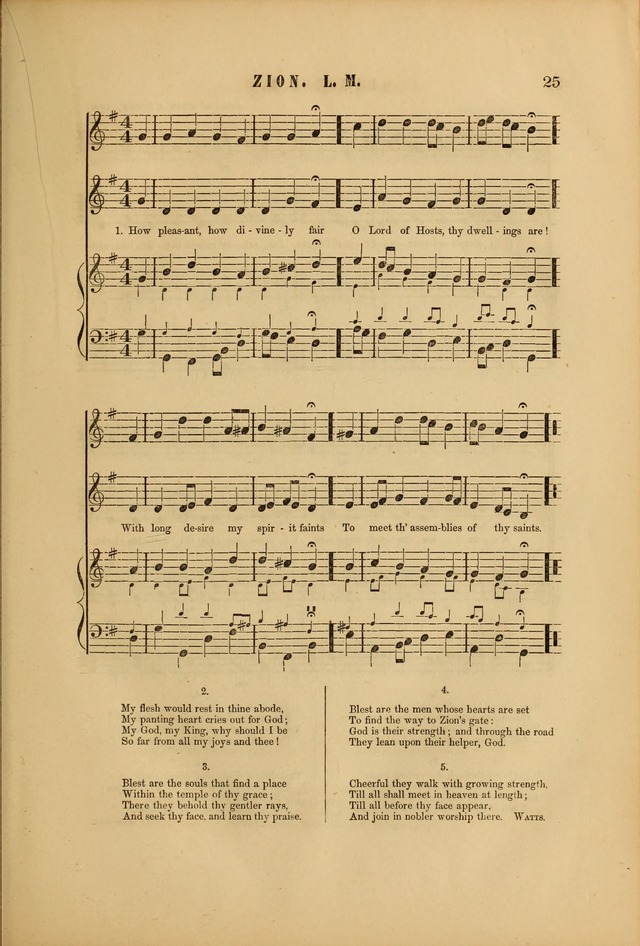 ZION. L. M. 25

1. How pleas-ant, how di - vine - ly fair O Lord of Hosts, thy dwell - ings are!

With long de-sire my spir - it faints To meet th' assem-blies of thy saints.

2.

My flesh would rest in thine abode,
My panting heart cries out for God;
My God, my King, why should I be
So far from all my joys and thee!

3.

Blest are the souls that find a place
Within the temple of thy grace;
There they behold thy gentler rays,
And seek thy face, and learn thy praise.

4.

Blest are the men whose hearts are set
To find the way to Zion's gate:
God is their strength; and through the road
They lean upon their helper, God.

5.

Cheerful they walk with growing strength,
Till all shall meet in heaven at length;
Till all before thy face appear,
And join in nobler worship there. WATTS.